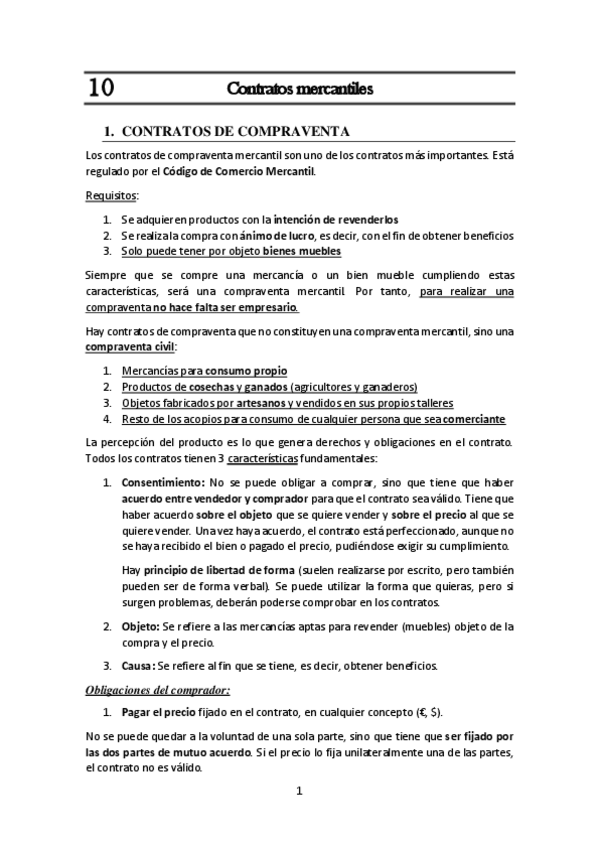 10 Contratos mercantiles

1. CONTRATOS DE COMPRAVENTA

Los contratos de compraventa mercantil son uno de los contratos más importantes. Está regulado por el Código de Comercio Mercantil.

Requisitos:

1. Se adquieren productos con la intención de revenderlos
2. Se realiza la compra con ánimo de lucro, es decir, con el fin de obtener beneficios
3. Solo puede tener por objeto bienes muebles

Siempre que se compre una mercancía o un bien mueble cumpliendo estas características, será una compraventa mercantil. Por tanto, para realizar una compraventa no hace falta ser empresario.

Hay contratos de compraventa que no constituyen una compraventa mercantil, sino una compraventa civil:

1. Mercancías para consumo propio
2. Productos de cosechas y ganados (agricultores y ganaderos)
3. Objetos fabricados por artesanos y vendidos en sus propios talleres
4. Resto de los acopios para consumo de cualquier persona que sea comerciante

La percepción del producto es lo que genera derechos y obligaciones en el contrato. Todos los contratos tienen 3 características fundamentales:

1. Consentimiento: No se puede obligar a comprar, sino que tiene que haber acuerdo entre vendedor y comprador para que el contrato sea válido. Tiene que haber acuerdo sobre el objeto que se quiere vender y sobre el precio al que se quiere vender. Una vez haya acuerdo, el contrato está perfeccionado, aunque no se haya recibido el bien o pagado el precio, pudiéndose exigir su cumplimiento.

Hay principio de libertad de forma (suelen realizarse por escrito, pero también pueden ser de forma verbal). Se puede utilizar la forma que quieras, pero si surgen problemas, deberán poderse comprobar en los contratos.

2. Objeto: Se refiere a las mercancías aptas para revender (muebles) objeto de la compra y el precio.

3. Causa: Se refiere al fin que se tiene, es decir, obtener beneficios.

Obligaciones del comprador:

1. Pagar el precio fijado en el contrato, en cualquier concepto (€, $).

No se puede quedar a la voluntad de una sola parte, sino que tiene que ser fijado por las dos partes de mutuo acuerdo. Si el precio lo fija unilateralmente una de las partes, el contrato no es válido.

1